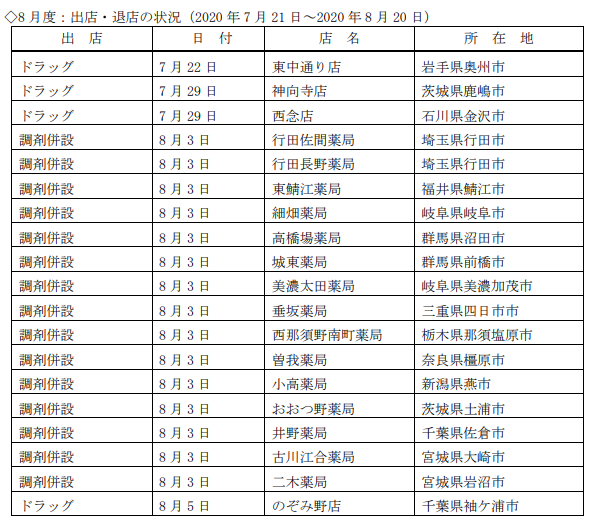 ◇8 月度：出店・退店の状況（2020 年 7 月 21 日～2020 年 8 月 20 日）

| 出　店 | 日　付 | 店　名 | 所　在　地 |
|---|---|---|---|
| ドラッグ | 7 月 22 日 | 東中通り店 | 岩手県奥州市 |
| ドラッグ | 7 月 29 日 | 神向寺店 | 茨城県鹿嶋市 |
| ドラッグ | 7 月 29 日 | 西念店 | 石川県金沢市 |
| 調剤併設 | 8 月 3 日 | 行田佐間薬局 | 埼玉県行田市 |
| 調剤併設 | 8 月 3 日 | 行田長野薬局 | 埼玉県行田市 |
| 調剤併設 | 8 月 3 日 | 東鯖江薬局 | 福井県鯖江市 |
| 調剤併設 | 8 月 3 日 | 細畑薬局 | 岐阜県岐阜市 |
| 調剤併設 | 8 月 3 日 | 高橋場薬局 | 群馬県沼田市 |
| 調剤併設 | 8 月 3 日 | 城東薬局 | 群馬県前橋市 |
| 調剤併設 | 8 月 3 日 | 美濃太田薬局 | 岐阜県美濃加茂市 |
| 調剤併設 | 8 月 3 日 | 垂坂薬局 | 三重県四日市市 |
| 調剤併設 | 8 月 3 日 | 西那須野南町薬局 | 栃木県那須塩原市 |
| 調剤併設 | 8 月 3 日 | 曽我薬局 | 奈良県橿原市 |
| 調剤併設 | 8 月 3 日 | 小高薬局 | 新潟県燕市 |
| 調剤併設 | 8 月 3 日 | おおつ野薬局 | 茨城県土浦市 |
| 調剤併設 | 8 月 3 日 | 井野薬局 | 千葉県佐倉市 |
| 調剤併設 | 8 月 3 日 | 古川江合薬局 | 宮城県大崎市 |
| 調剤併設 | 8 月 3 日 | 二木薬局 | 宮城県岩沼市 |
| ドラッグ | 8 月 5 日 | のぞみ野店 | 千葉県袖ケ浦市 |